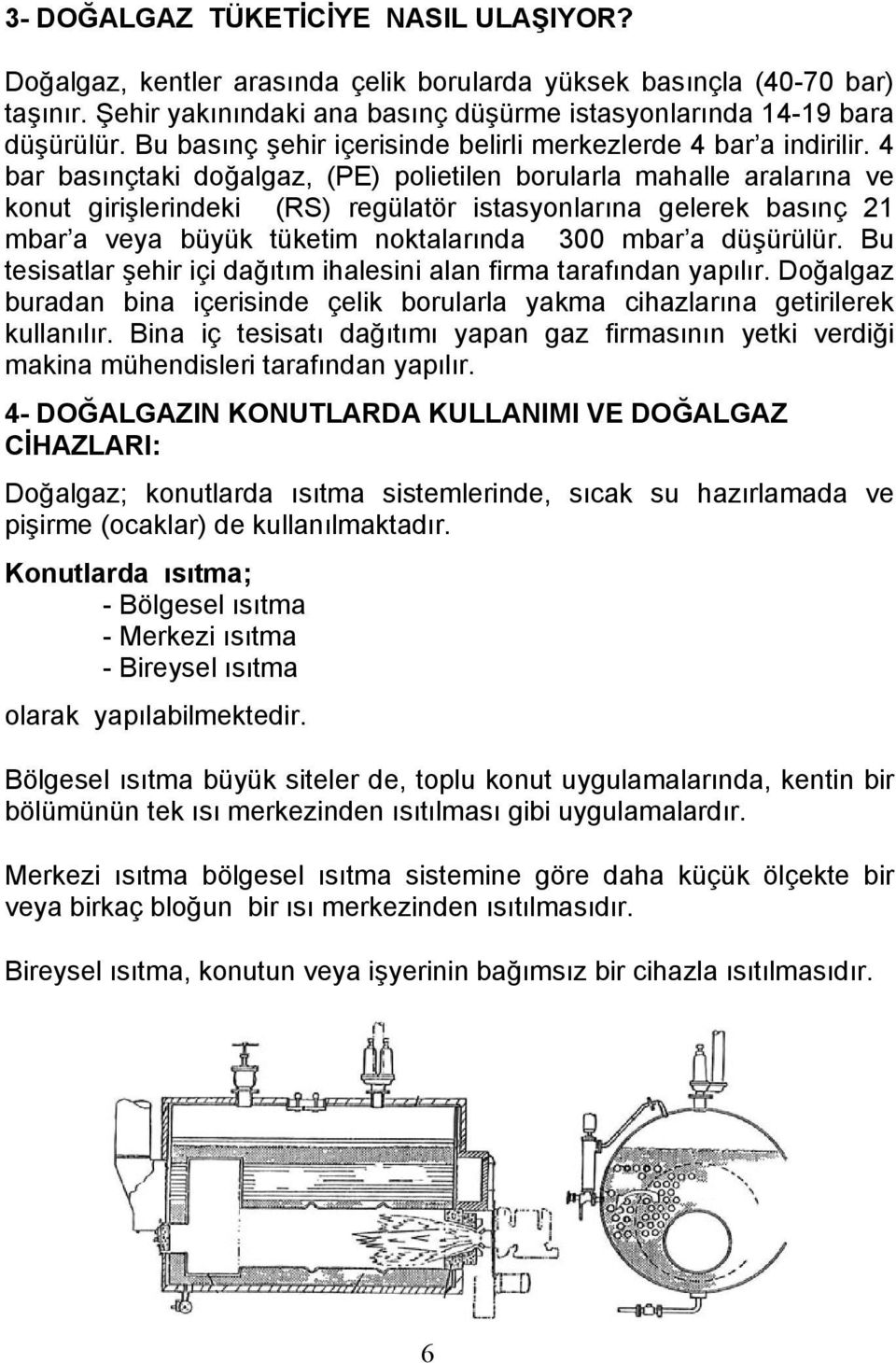 3- DOĞALGAZ TÜKETİCİYE NASIL ULAŞIYOR?

Doğalgaz, kentler arasında çelik borularda yüksek basınçla (40-70 bar) taşınır. Şehir yakınındaki ana basınç düşürme istasyonlarında 14-19 bara düşürülür. Bu basınç şehir içerisinde belirli merkezlerde 4 bar'a indirilir. 4 bar basınçtaki doğalgaz, (PE) polietilen borularla mahalle aralarına ve konut girişlerindeki (RS) regülatör istasyonlarına gelerek basınç 21 mbar'a veya büyük tüketim noktalarında 300 mbar'a düşürülür. Bu tesisatlar şehir içi dağıtım ihalesini alan firma tarafından yapılır. Doğalgaz buradan bina içerisinde çelik borularla yakma cihazlarına getirilerek kullanılır. Bina iç tesisatı dağıtımı yapan gaz firmasının yetki verdiği makina mühendisleri tarafından yapılır.

4- DOĞALGAZIN KONUTLARDA KULLANIMI VE DOĞALGAZ CİHAZLARI:

Doğalgaz; konutlarda ısıtma sistemlerinde, sıcak su hazırlamada ve pişirme (ocaklar) de kullanılmaktadır.

Konutlarda ısıtma;
- Bölgesel ısıtma
- Merkezi ısıtma
- Bireysel ısıtma
olarak yapılabilmektedir.

Bölgesel ısıtma büyük siteler de, toplu konut uygulamalarında, kentin bir bölümünün tek ısı merkezinden ısıtılması gibi uygulamalardır.

Merkezi ısıtma bölgesel ısıtma sistemine göre daha küçük ölçekte bir veya birkaç bloğun bir ısı merkezinden ısıtılmasıdır.

Bireysel ısıtma, konutun veya işyerinin bağımsız bir cihazla ısıtılmasıdır.

6